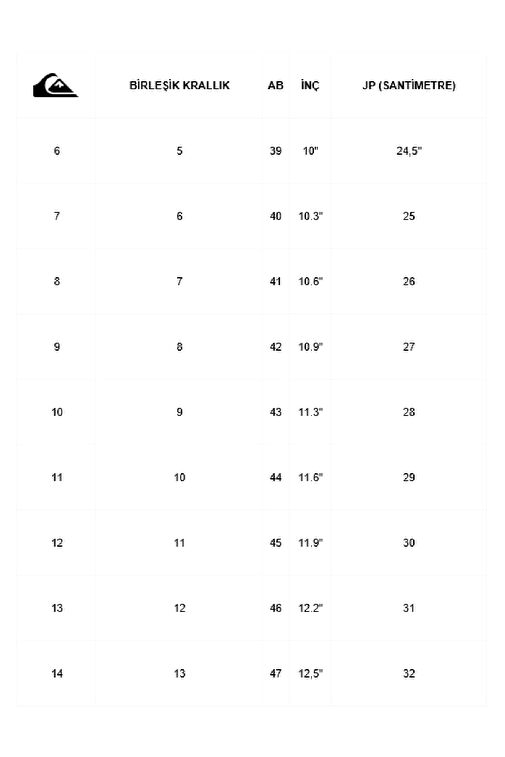 |  | BİRLEŞİK KRALLIK | AB | İNÇ | JP (SANTİMETRE) |
|---|---|---|---|---|
| 6 | 5 | 39 | 10" | 24,5" |
| 7 | 6 | 40 | 10.3" | 25 |
| 8 | 7 | 41 | 10.6" | 26 |
| 9 | 8 | 42 | 10.9" | 27 |
| 10 | 9 | 43 | 11.3" | 28 |
| 11 | 10 | 44 | 11.6" | 29 |
| 12 | 11 | 45 | 11.9" | 30 |
| 13 | 12 | 46 | 12.2" | 31 |
| 14 | 13 | 47 | 12,5" | 32 |